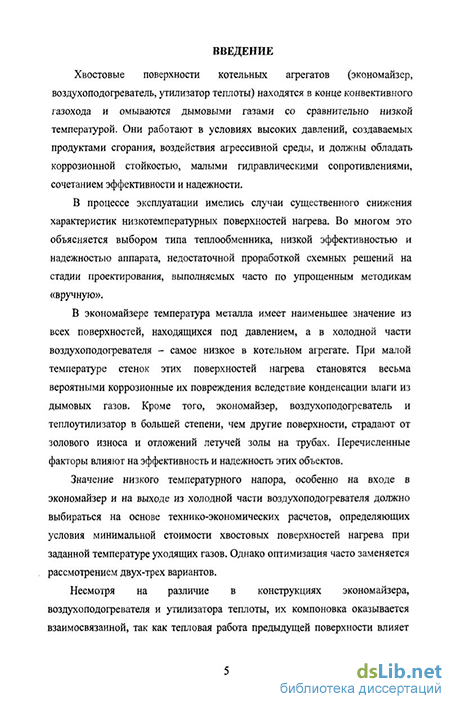 ВВЕДЕНИЕ

Хвостовые поверхности котельных агрегатов (экономайзер, воздухоподогреватель, утилизатор теплоты) находятся в конце конвективного газохода и омываются дымовыми газами со сравнительно низкой температурой. Они работают в условиях высоких давлений, создаваемых продуктами сгорания, воздействия агрессивной среды, и должны обладать коррозионной стойкостью, малыми гидравлическими сопротивлениями, сочетанием эффективности и надежности.

В процессе эксплуатации имелись случаи существенного снижения характеристик низкотемпературных поверхностей нагрева. Во многом это объясняется выбором типа теплообменника, низкой эффективностью и надежностью аппарата, недостаточной проработкой схемных решений на стадии проектирования, выполняемых часто по упрощенным методикам «вручную».

В экономайзере температура металла имеет наименьшее значение из всех поверхностей, находящихся под давлением, а в холодной части воздухоподогревателя – самое низкое в котельном агрегате. При малой температуре стенок этих поверхностей нагрева становятся весьма вероятными коррозионные их повреждения вследствие конденсации влаги из дымовых газов. Кроме того, экономайзер, воздухоподогреватель и теплоутилизатор в большей степени, чем другие поверхности, страдают от золового износа и отложений летучей золы на трубах. Перечисленные факторы влияют на эффективность и надежность этих объектов.

Значение низкого температурного напора, особенно на входе в экономайзер и на выходе из холодной части воздухоподогревателя должно выбираться на основе технико-экономических расчетов, определяющих условия минимальной стоимости хвостовых поверхностей нагрева при заданной температуре уходящих газов. Однако оптимизация часто заменяется рассмотрением двух-трех вариантов.

Несмотря на различие в конструкциях экономайзера, воздухоподогревателя и утилизатора теплоты, их компоновка оказывается взаимосвязанной, так как тепловая работа предыдущей поверхности влияет

5

dsLib.net
библиотека диссертаций